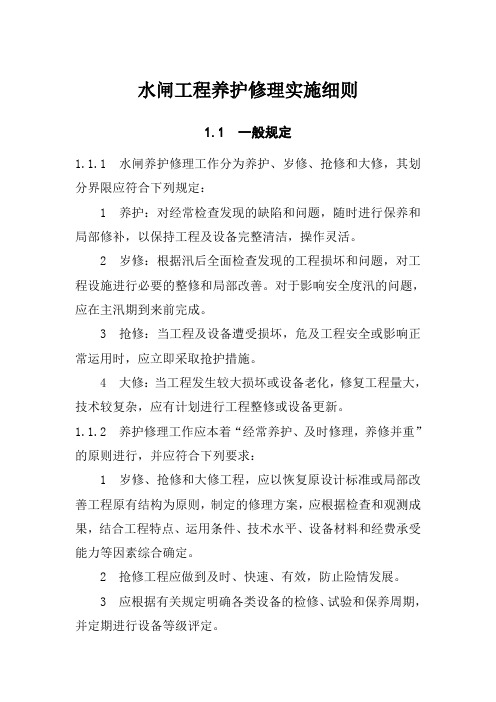 水闸工程养护修理实施细则

1.1 一般规定

1.1.1 水闸养护修理工作分为养护、岁修、抢修和大修，其划分界限应符合下列规定：

1 养护：对经常检查发现的缺陷和问题，随时进行保养和局部修补，以保持工程及设备完整清洁，操作灵活。

2 岁修：根据汛后全面检查发现的工程损坏和问题，对工程设施进行必要的整修和局部改善。对于影响安全度汛的问题，应在主汛期到来前完成。

3 抢修：当工程及设备遭受损坏，危及工程安全或影响正常运用时，应立即采取抢护措施。

4 大修：当工程发生较大损坏或设备老化，修复工程量大，技术较复杂，应有计划进行工程整修或设备更新。

1.1.2 养护修理工作应本着“经常养护、及时修理，养修并重”的原则进行，并应符合下列要求：

1 岁修、抢修和大修工程，应以恢复原设计标准或局部改善工程原有结构为原则，制定的修理方案，应根据检查和观测成果，结合工程特点、运用条件、技术水平、设备材料和经费承受能力等因素综合确定。

2 抢修工程应做到及时、快速、有效，防止险情发展。

3 应根据有关规定明确各类设备的检修、试验和保养周期，并定期进行设备等级评定。